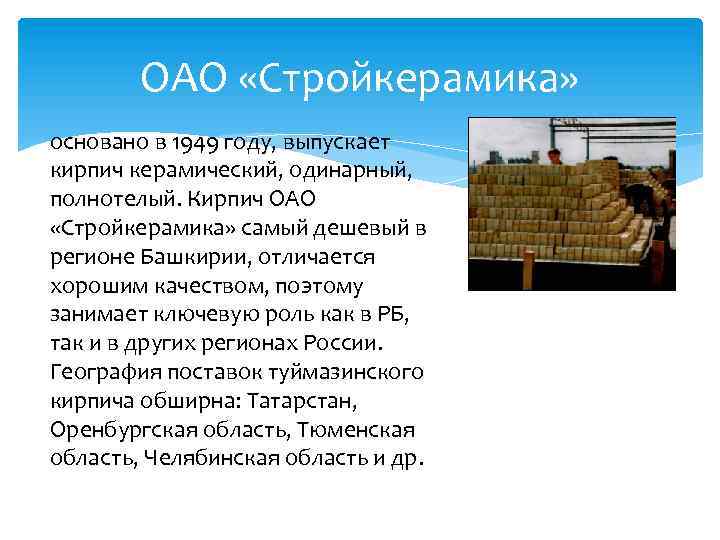 ОАО «Стройкерамика»

основано в 1949 году, выпускает кирпич керамический, одинарный, полнотелый. Кирпич ОАО «Стройкерамика» самый дешевый в регионе Башкирии, отличается хорошим качеством, поэтому занимает ключевую роль как в РБ, так и в других регионах России. География поставок туймазинского кирпича обширна: Татарстан, Оренбургская область, Тюменская область, Челябинская область и др.